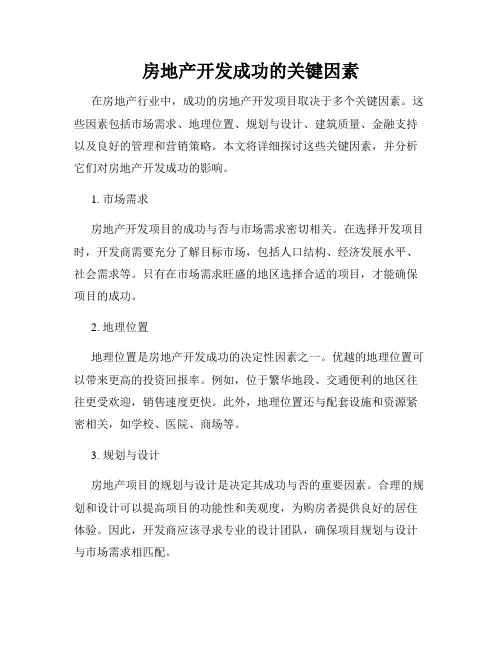 房地产开发成功的关键因素

在房地产行业中，成功的房地产开发项目取决于多个关键因素。这些因素包括市场需求、地理位置、规划与设计、建筑质量、金融支持以及良好的管理和营销策略。本文将详细探讨这些关键因素，并分析它们对房地产开发成功的影响。

1. 市场需求

房地产开发项目的成功与否与市场需求密切相关。在选择开发项目时，开发商需要充分了解目标市场，包括人口结构、经济发展水平、社会需求等。只有在市场需求旺盛的地区选择合适的项目，才能确保项目的成功。

2. 地理位置

地理位置是房地产开发成功的决定性因素之一。优越的地理位置可以带来更高的投资回报率。例如，位于繁华地段、交通便利的地区往往更受欢迎，销售速度更快。此外，地理位置还与配套设施和资源紧密相关，如学校、医院、商场等。

3. 规划与设计

房地产项目的规划与设计是决定其成功与否的重要因素。合理的规划和设计可以提高项目的功能性和美观度，为购房者提供良好的居住体验。因此，开发商应该寻求专业的设计团队，确保项目规划与设计与市场需求相匹配。